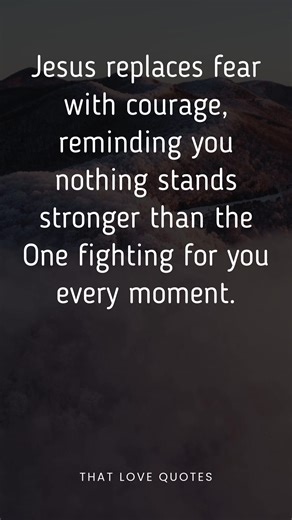 Jesus replaces fear with courage, reminding you nothing stands stronger than the One fighting for you every moment.

THAT LOVE QUOTES